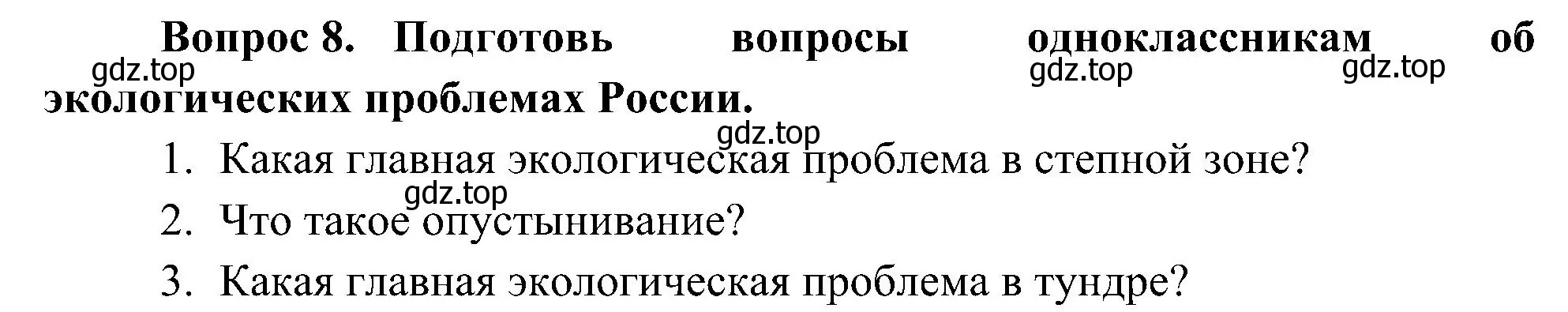 Вопрос 8. Подготовь вопросы одноклассникам об экологических проблемах России.

gdz.top gdz.top gdz.top

gdz.top

1. Какая главная экологическая проблема в степной зоне?

gdz.top

2. Что такое опустынивание?

3. Какая главная экологическая проблема в тундре?